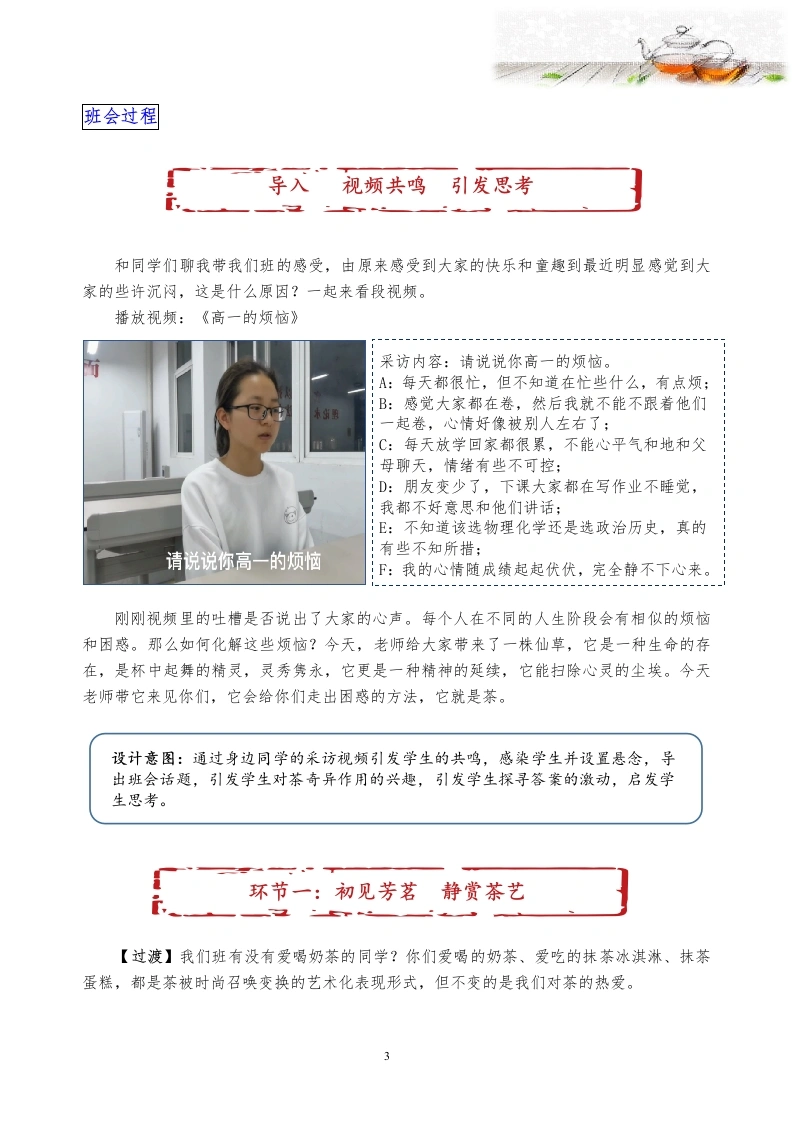 班会过程

导入　视频共鸣　引发思考

和同学们聊我带我们班的感受，由原来感受到大家的快乐和童趣到最近明显感觉到大家的些许沉闷，这是什么原因？一起来看段视频。

播放视频：《高一的烦恼》

请说说你高一的烦恼

采访内容：请说说你高一的烦恼。
A：每天都很忙，但不知道在忙些什么，有点烦；
B：感觉大家都在卷，然后我就不能不跟着他们一起卷，心情好像被别人左右了；
C：每天放学回家都很累，不能心平气和地和父母聊天，情绪有些不可控；
D：朋友变少了，下课大家都在写作业不睡觉，我都不好意思和他们讲话；
E：不知道该选物理化学还是选政治历史，真的有些不知所措；
F：我的心情随成绩起起伏伏，完全静不下心来。

刚刚视频里的吐槽是否说出了大家的心声。每个人在不同的人生阶段会有相似的烦恼和困惑。那么如何化解这些烦恼？今天，老师给大家带来了一株仙草，它是一种生命的存在，是杯中起舞的精灵，灵秀隽永，它更是一种精神的延续，它能扫除心灵的尘埃。今天老师带它来见你们，它会给你们走出困惑的方法，它就是茶。

设计意图：通过身边同学的采访视频引发学生的共鸣，感染学生并设置悬念，导出班会话题，引发学生对茶奇异作用的兴趣，引发学生探寻答案的激动，启发学生思考。

环节一：初见芳茗　静赏茶艺

【过渡】我们班有没有爱喝奶茶的同学？你们爱喝的奶茶、爱吃的抹茶冰淇淋、抹茶蛋糕，都是茶被时尚召唤变换的艺术化表现形式，但不变的是我们对茶的热爱。

3